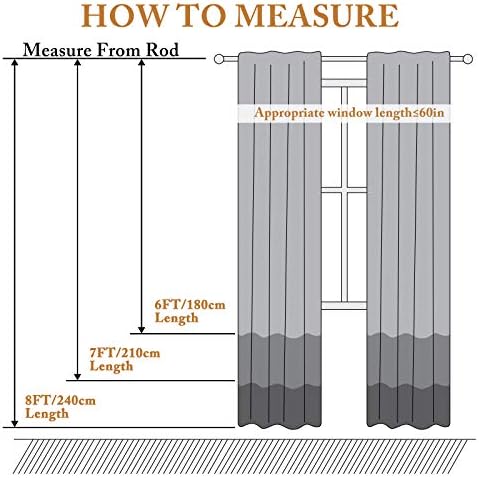 HOW TO MEASURE

Measure From Rod

Appropriate window length≤60in

6FT/180cm Length

7FT/210cm Length

8FT/240cm Length